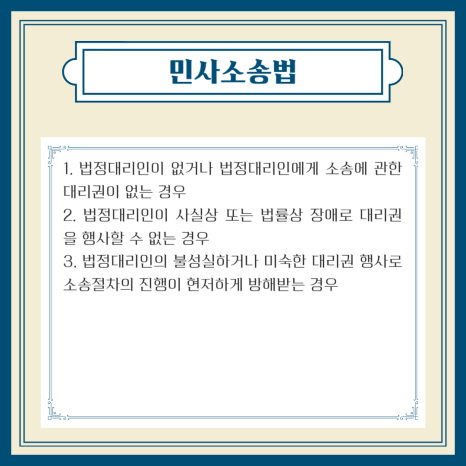 민사소송법

1. 법정대리인이 없거나 법정대리인에게 소송에 관한 대리권이 없는 경우
2. 법정대리인이 사실상 또는 법률상 장애로 대리권을 행사할 수 없는 경우
3. 법정대리인의 불성실하거나 미숙한 대리권 행사로 소송절차의 진행이 현저하게 방해받는 경우